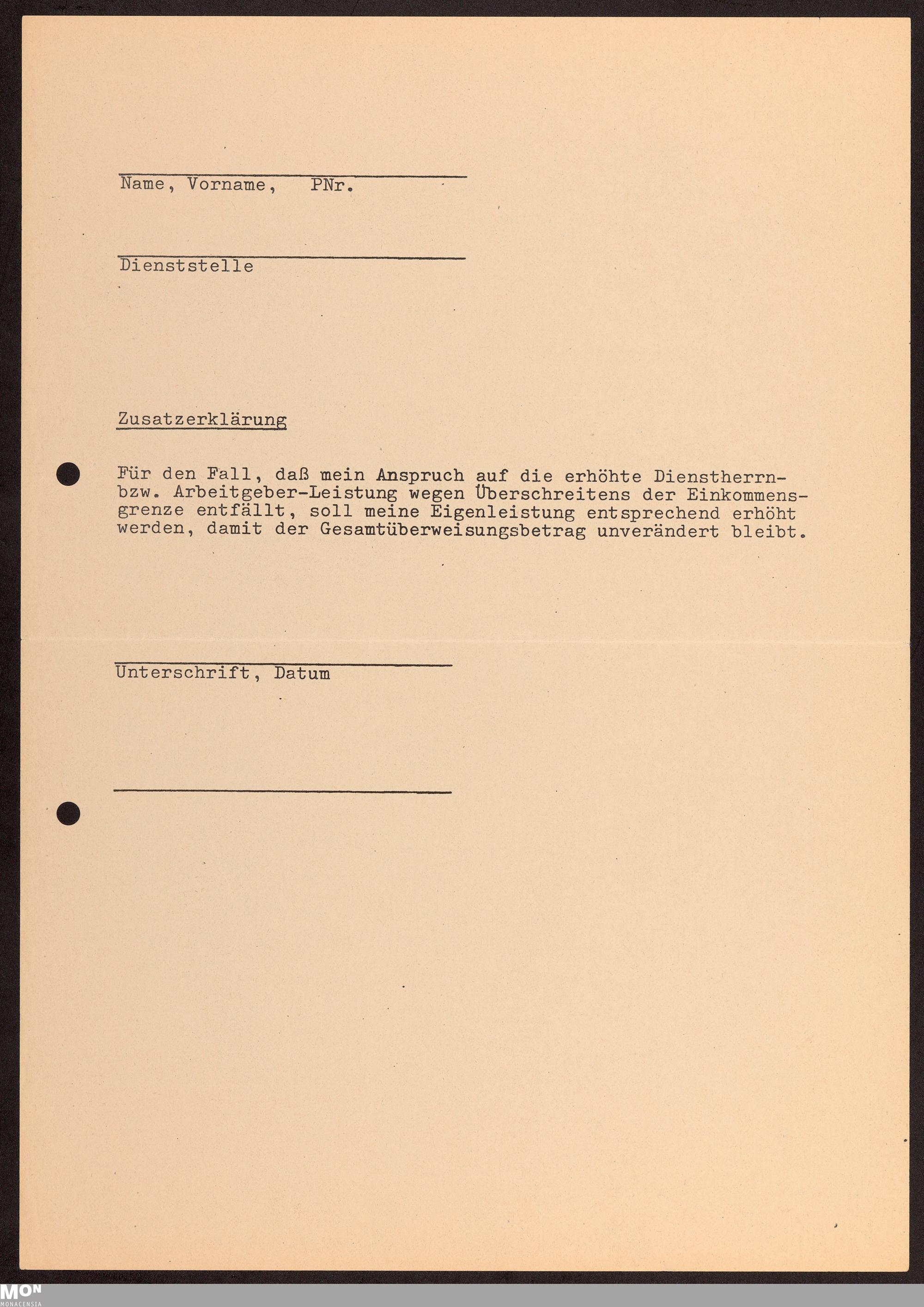 Name, Vorname, PNr.

Dienststelle

Zusatzerklärung

Für den Fall, daß mein Anspruch auf die erhöhte Dienstherrn- bzw. Arbeitgeber-Leistung wegen Überschreitens der Einkommensgrenze entfällt, soll meine Eigenleistung entsprechend erhöht werden, damit der Gesamtüberweisungsbetrag unverändert bleibt.

Unterschrift, Datum

MON
MONACENSIA